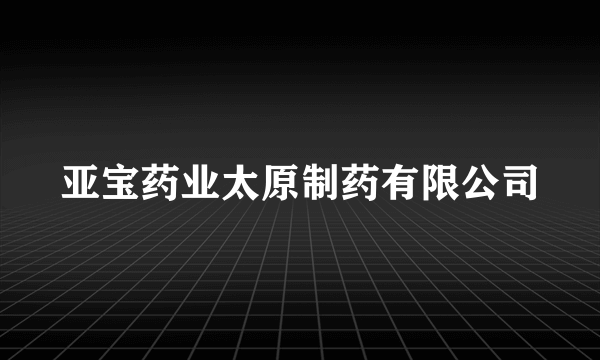 亚宝药业太原制药有限公司